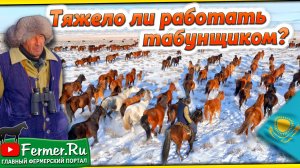 Тяжело ли работать табунщиком?

Fermer.Ru
ГЛАВНЫЙ ФЕРМЕРСКИЙ ПОРТАЛ